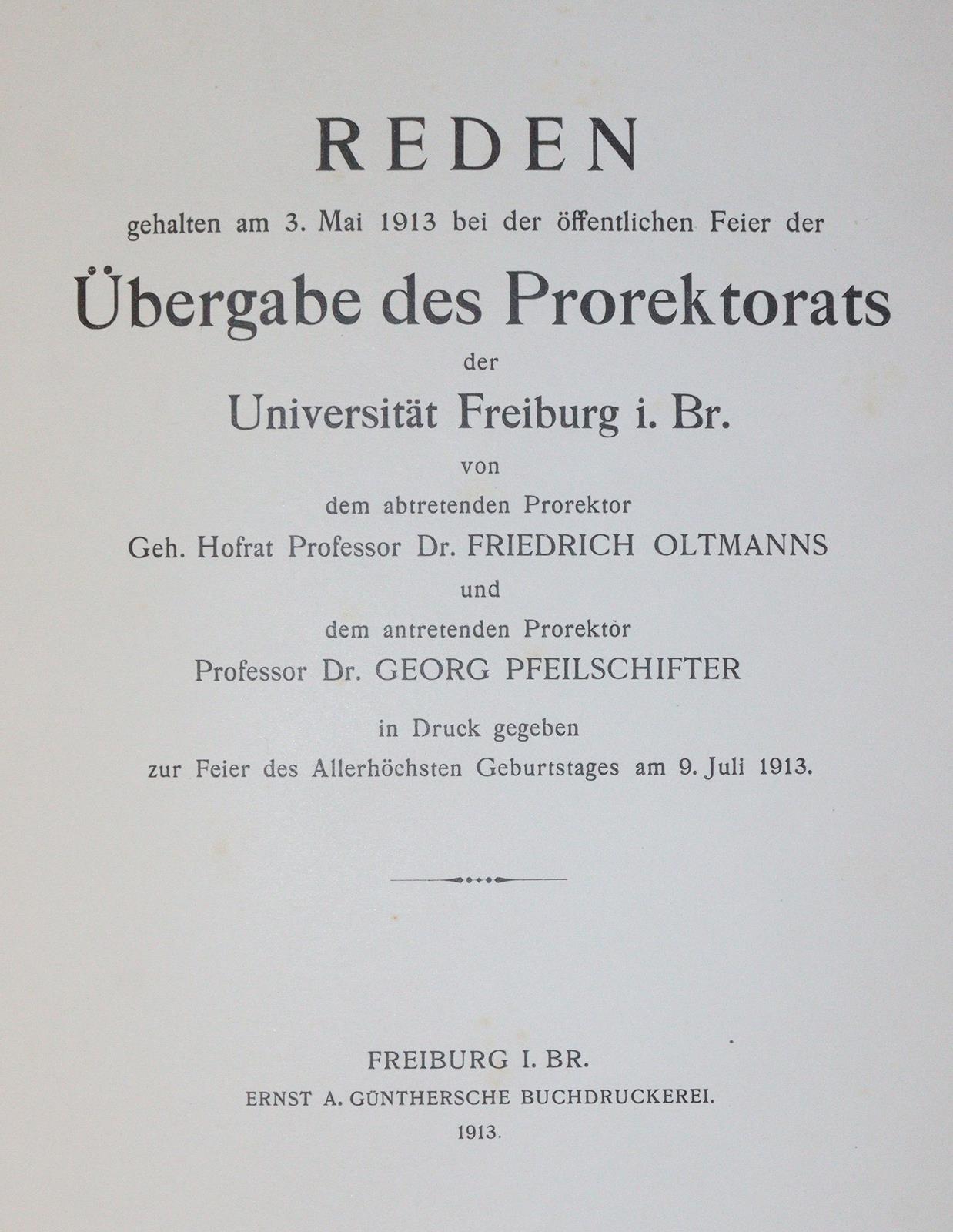 REDEN

gehalten am 3. Mai 1913 bei der öffentlichen Feier der

Übergabe des Prorektorats

der

Universität Freiburg i. Br.

von

dem abtretenden Prorektor

Geh. Hofrat Professor Dr. FRIEDRICH OLTMANNS

und

dem antretenden Prorektor

Professor Dr. GEORG PFEILSCHIFTER

in Druck gegeben

zur Feier des Allerhöchsten Geburtstages am 9. Juli 1913.

FREIBURG I. BR.

ERNST A. GÜNTHERSCHE BUCHDRUCKEREI.

1913.